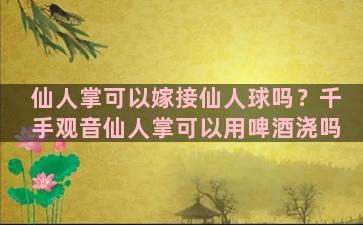 仙人掌可以嫁接仙人球吗？千手观音仙人掌可以用啤酒浇吗